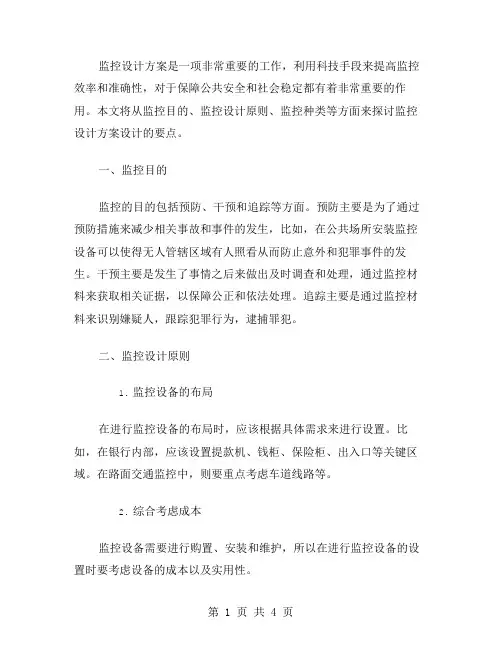 监控设计方案是一项非常重要的工作，利用科技手段来提高监控效率和准确性，对于保障公共安全和社会稳定都有着非常重要的作用。本文将从监控目的、监控设计原则、监控种类等方面来探讨监控设计方案设计的要点。

一、监控目的

监控的目的包括预防、干预和追踪等方面。预防主要是为了通过预防措施来减少相关事故和事件的发生，比如，在公共场所安装监控设备可以使得无人管辖区域有人照看从而防止意外和犯罪事件的发生。干预主要是发生了事情之后来做出及时调查和处理，通过监控材料来获取相关证据，以保障公正和依法处理。追踪主要是通过监控材料来识别嫌疑人，跟踪犯罪行为，逮捕罪犯。

二、监控设计原则

1. 监控设备的布局

在进行监控设备的布局时，应该根据具体需求来进行设置。比如，在银行内部，应该设置提款机、钱柜、保险柜、出入口等关键区域。在路面交通监控中，则要重点考虑车道线路等。

2. 综合考虑成本

监控设备需要进行购置、安装和维护，所以在进行监控设备的设置时要考虑设备的成本以及实用性。

第 1 页 共 4 页